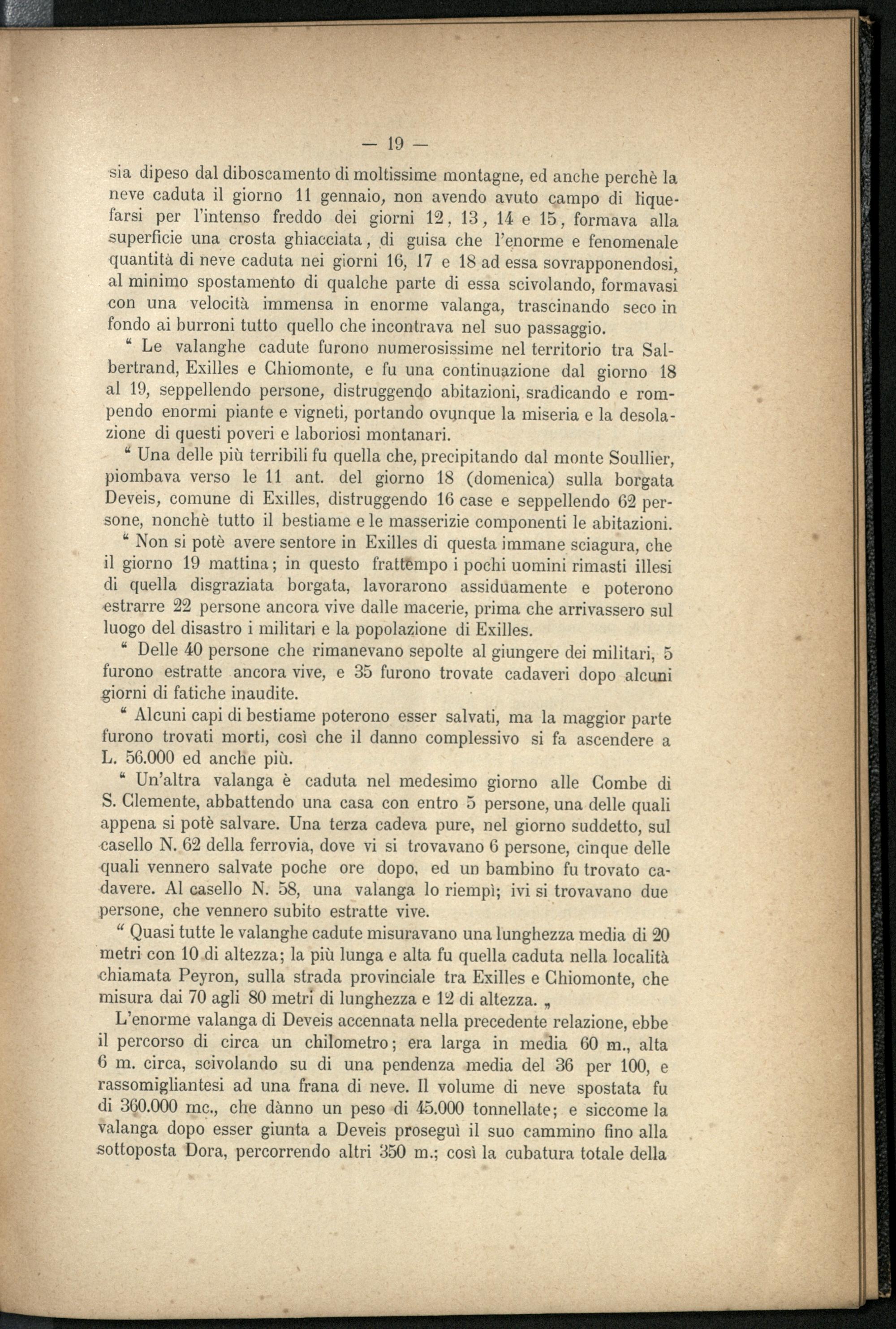 — 19 —

sia dipeso dal diboscamento di moltissime montagne, ed anche perchè la neve caduta il giorno 11 gennaio, non avendo avuto campo di liquefarsi per l'intenso freddo dei giorni 12, 13, 14 e 15, formava alla superficie una crosta ghiacciata, di guisa che l'enorme e fenomenale quantità di neve caduta nei giorni 16, 17 e 18 ad essa sovrapponendosi, al minimo spostamento di qualche parte di essa scivolando, formavasi con una velocità immensa in enorme valanga, trascinando seco in fondo ai burroni tutto quello che incontrava nel suo passaggio.

" Le valanghe cadute furono numerosissime nel territorio tra Salbertrand, Exilles e Chiomonte, e fu una continuazione dal giorno 18 al 19, seppellendo persone, distruggendo abitazioni, sradicando e rompendo enormi piante e vigneti, portando ovunque la miseria e la desolazione di questi poveri e laboriosi montanari.

" Una delle più terribili fu quella che, precipitando dal monte Soullier, piombava verso le 11 ant. del giorno 18 (domenica) sulla borgata Deveis, comune di Exilles, distruggendo 16 case e seppellendo 62 persone, nonchè tutto il bestiame e le masserizie componenti le abitazioni.

" Non si potè avere sentore in Exilles di questa immane sciagura, che il giorno 19 mattina; in questo frattempo i pochi uomini rimasti illesi di quella disgraziata borgata, lavorarono assiduamente e poterono estrarre 22 persone ancora vive dalle macerie, prima che arrivassero sul luogo del disastro i militari e la popolazione di Exilles.

" Delle 40 persone che rimanevano sepolte al giungere dei militari, 5 furono estratte ancora vive, e 35 furono trovate cadaveri dopo alcuni giorni di fatiche inaudite.

" Alcuni capi di bestiame poterono esser salvati, ma la maggior parte furono trovati morti, così che il danno complessivo si fa ascendere a L. 56.000 ed anche più.

" Un'altra valanga è caduta nel medesimo giorno alle Combe di S. Clemente, abbattendo una casa con entro 5 persone, una delle quali appena si potè salvare. Una terza cadeva pure, nel giorno suddetto, sul casello N. 62 della ferrovia, dove vi si trovavano 6 persone, cinque delle quali vennero salvate poche ore dopo, ed un bambino fu trovato cadavere. Al casello N. 58, una valanga lo riempì; ivi si trovavano due persone, che vennero subito estratte vive.

" Quasi tutte le valanghe cadute misuravano una lunghezza media di 20 metri con 10 di altezza; la più lunga e alta fu quella caduta nella località chiamata Peyron, sulla strada provinciale tra Exilles e Chiomonte, che misura dai 70 agli 80 metri di lunghezza e 12 di altezza. „

L'enorme valanga di Deveis accennata nella precedente relazione, ebbe il percorso di circa un chilometro; era larga in media 60 m., alta 6 m. circa, scivolando su di una pendenza media del 36 per 100, e rassomigliantesi ad una frana di neve. Il volume di neve spostata fu di 360.000 mc., che dànno un peso di 45.000 tonnellate; e siccome la valanga dopo esser giunta a Deveis proseguì il suo cammino fino alla sottoposta Dora, percorrendo altri 350 m.; così la cubatura totale della